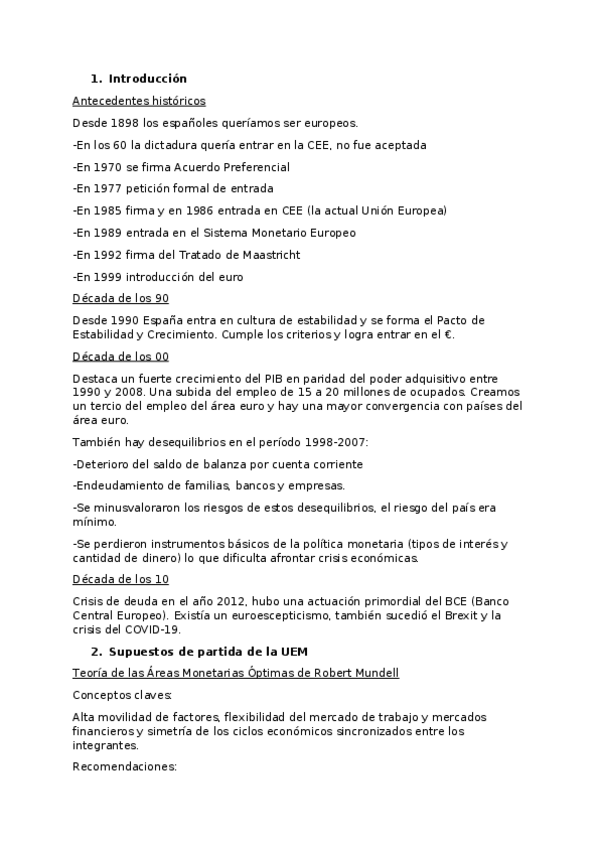 1. Introducción

Antecedentes históricos

Desde 1898 los españoles queríamos ser europeos.

-En los 60 la dictadura quería entrar en la CEE, no fue aceptada

-En 1970 se firma Acuerdo Preferencial

-En 1977 petición formal de entrada

-En 1985 firma y en 1986 entrada en CEE (la actual Unión Europea)

-En 1989 entrada en el Sistema Monetario Europeo

-En 1992 firma del Tratado de Maastricht

-En 1999 introducción del euro

Década de los 90

Desde 1990 España entra en cultura de estabilidad y se forma el Pacto de Estabilidad y Crecimiento. Cumple los criterios y logra entrar en el €.

Década de los 00

Destaca un fuerte crecimiento del PIB en paridad del poder adquisitivo entre 1990 y 2008. Una subida del empleo de 15 a 20 millones de ocupados. Creamos un tercio del empleo del área euro y hay una mayor convergencia con países del área euro.

También hay desequilibrios en el período 1998-2007:

-Deterioro del saldo de balanza por cuenta corriente

-Endeudamiento de familias, bancos y empresas.

-Se minusvaloraron los riesgos de estos desequilibrios, el riesgo del país era mínimo.

-Se perdieron instrumentos básicos de la política monetaria (tipos de interés y cantidad de dinero) lo que dificulta afrontar crisis económicas.

Década de los 10

Crisis de deuda en el año 2012, hubo una actuación primordial del BCE (Banco Central Europeo). Existía un euroescepticismo, también sucedió el Brexit y la crisis del COVID-19.

2. Supuestos de partida de la UEM

Teoría de las Áreas Monetarias Óptimas de Robert Mundell

Conceptos claves:

Alta movilidad de factores, flexibilidad del mercado de trabajo y mercados financieros y simetría de los ciclos económicos sincronizados entre los integrantes.

Recomendaciones: